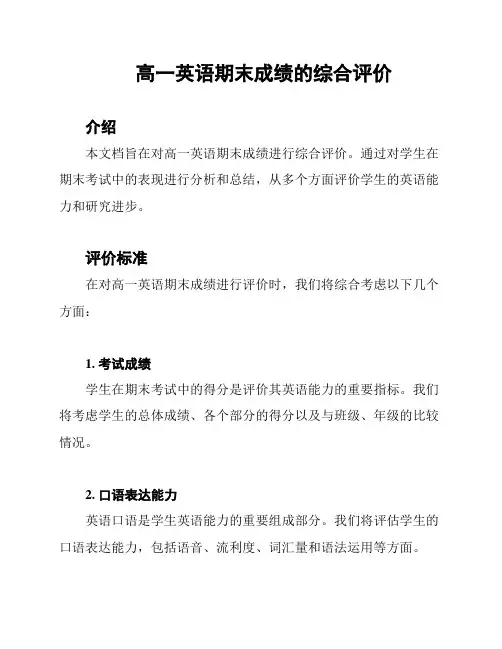 高一英语期末成绩的综合评价

介绍

本文档旨在对高一英语期末成绩进行综合评价。通过对学生在期末考试中的表现进行分析和总结，从多个方面评价学生的英语能力和研究进步。

评价标准

在对高一英语期末成绩进行评价时，我们将综合考虑以下几个方面：

1. 考试成绩

学生在期末考试中的得分是评价其英语能力的重要指标。我们将考虑学生的总体成绩、各个部分的得分以及与班级、年级的比较情况。

2. 口语表达能力

英语口语是学生英语能力的重要组成部分。我们将评估学生的口语表达能力，包括语音、流利度、词汇量和语法运用等方面。